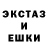 ЭКСТАЗ
И
ЕШКИ